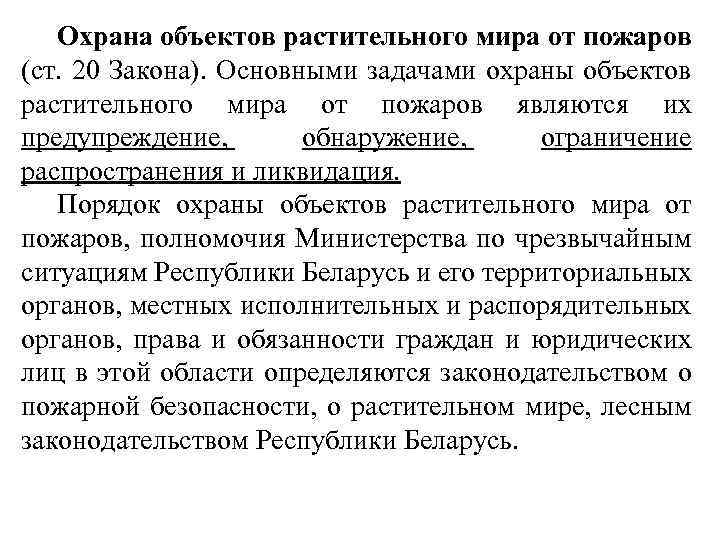 Охрана объектов растительного мира от пожаров (ст. 20 Закона). Основными задачами охраны объектов растительного мира от пожаров являются их предупреждение, обнаружение, ограничение распространения и ликвидация.

Порядок охраны объектов растительного мира от пожаров, полномочия Министерства по чрезвычайным ситуациям Республики Беларусь и его территориальных органов, местных исполнительных и распорядительных органов, права и обязанности граждан и юридических лиц в этой области определяются законодательством о пожарной безопасности, о растительном мире, лесным законодательством Республики Беларусь.